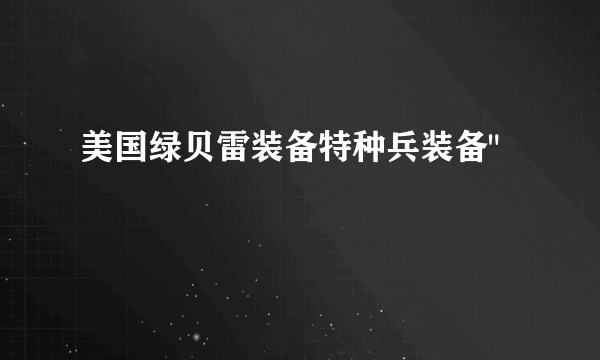 美国绿贝雷装备特种兵装备"